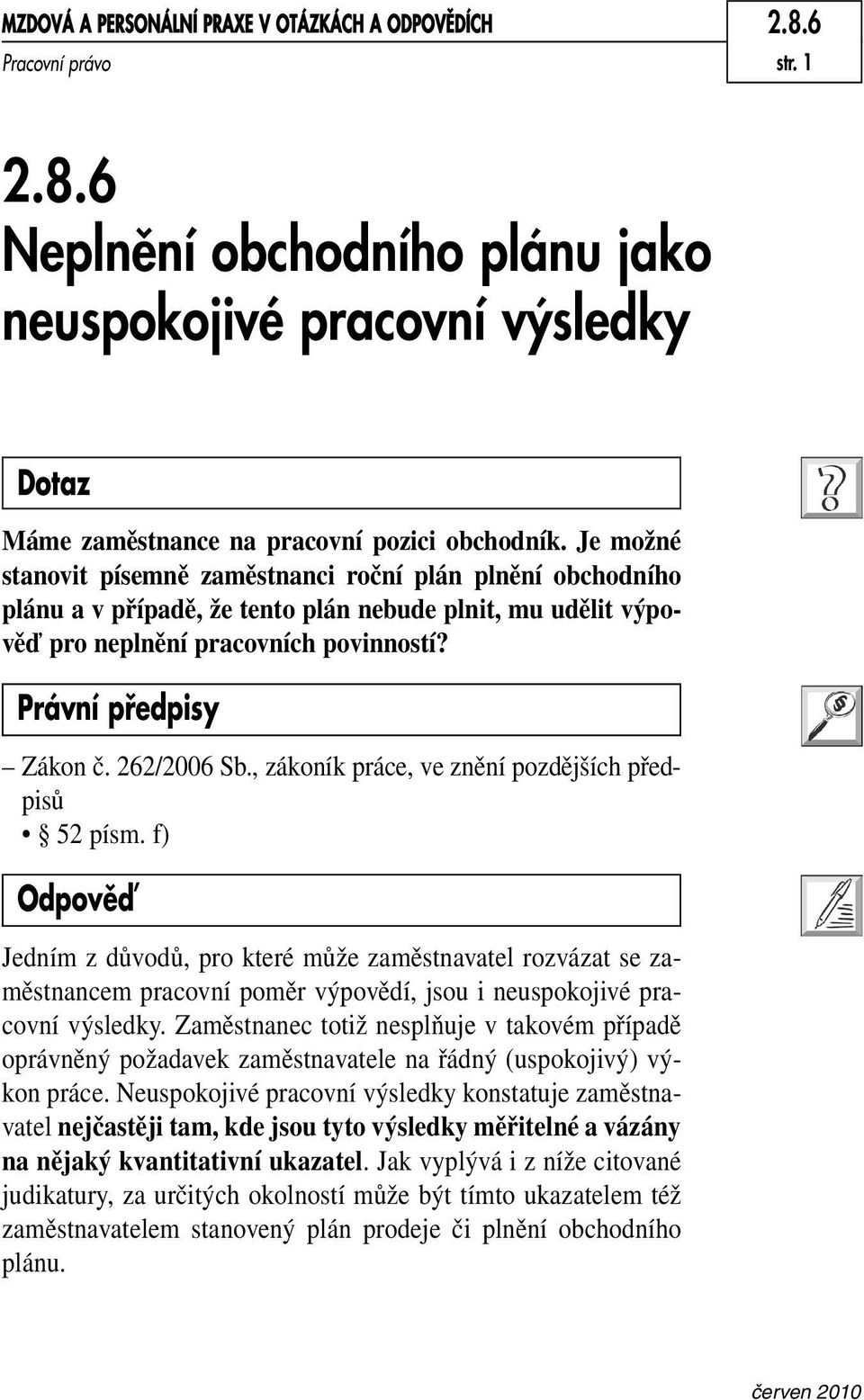 MZDOVÁ A PERSONÁLNÍ PRAXE V OTÁZKÁCH A ODPOVĚDÍCH
Pracovní právo

2.8.6
str. 1

2.8.6
Neplnění obchodního plánu jako neuspokojivé pracovní výsledky

Dotaz

Máme zaměstnance na pracovní pozici obchodník. Je možné stanovit písemně zaměstnanci roční plán plnění obchodního plánu a v případě, že tento plán nebude plnit, mu udělit výpověď pro neplnění pracovních povinností?

Právní předpisy

– Zákon č. 262/2006 Sb., zákoník práce, ve znění pozdějších předpisů
• § 52 písm. f)

Odpověď

Jedním z důvodů, pro které může zaměstnavatel rozvázat se zaměstnancem pracovní poměr výpovědí, jsou i neuspokojivé pracovní výsledky. Zaměstnanec totiž nesplňuje v takovém případě oprávněný požadavek zaměstnavatele na řádný (uspokojivý) výkon práce. Neuspokojivé pracovní výsledky konstatuje zaměstnavatel nejčastěji tam, kde jsou tyto výsledky měřitelné a vázány na nějaký kvantitativní ukazatel. Jak vyplývá i z níže citované judikatury, za určitých okolností může být tímto ukazatelem též zaměstnavatelem stanovený plán prodeje či plnění obchodního plánu.

červen 2010